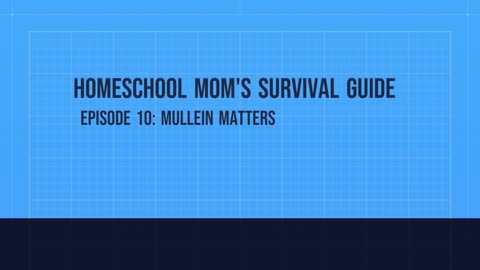 HOMESCHOOL MOM'S SURVIVAL GUIDE

EPISODE 10: MULLEIN MATTERS